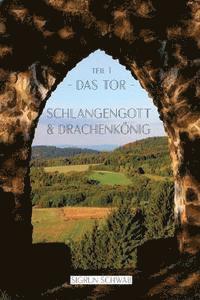 TEIL 1
- DAS TOR -

SCHLANGENGOTT
& DRACHENKÖNIG

SIGRUN SCHWAB